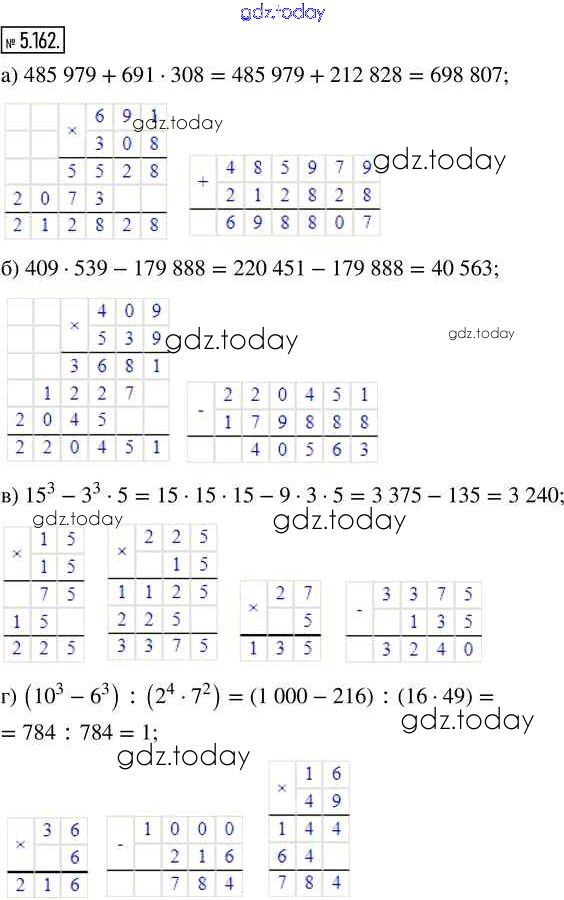 gdz.today

№ 5.162.

а) $485\,979 + 691 \cdot 308 = 485\,979 + 212\,828 = 698\,807$;

| | | × | 6 | 9 | 1 |
|---|---|---|---|---|---|
| | | | 3 | 0 | 8 |
| | | 5 | 5 | 2 | 8 |
| 2 | 0 | 7 | 3 | | |
| 2 | 1 | 2 | 8 | 2 | 8 |

gdz.today

| + | 4 | 8 | 5 | 9 | 7 | 9 |
|---|---|---|---|---|---|---|
| | 2 | 1 | 2 | 8 | 2 | 8 |
| | 6 | 9 | 8 | 8 | 0 | 7 |

gdz.today

б) $409 \cdot 539 - 179\,888 = 220\,451 - 179\,888 = 40\,563$;

| | | × | 4 | 0 | 9 |
|---|---|---|---|---|---|
| | | | 5 | 3 | 9 |
| | | 3 | 6 | 8 | 1 |
| | 1 | 2 | 2 | 7 | |
| 2 | 0 | 4 | 5 | | |
| 2 | 2 | 0 | 4 | 5 | 1 |

gdz.today

gdz.today

| - | 2 | 2 | 0 | 4 | 5 | 1 |
|---|---|---|---|---|---|---|
| | 1 | 7 | 9 | 8 | 8 | 8 |
| | | 4 | 0 | 5 | 6 | 3 |

в) $15^3 - 3^3 \cdot 5 = 15 \cdot 15 \cdot 15 - 9 \cdot 3 \cdot 5 = 3\,375 - 135 = 3\,240$;

gdz.today

gdz.today

| × | 1 | 5 |
|---|---|---|
| | 1 | 5 |
| | 7 | 5 |
| 1 | 5 | |
| 2 | 2 | 5 |

| × | 2 | 2 | 5 |
|---|---|---|---|
| | | 1 | 5 |
| 1 | 1 | 2 | 5 |
| 2 | 2 | 5 | |
| 3 | 3 | 7 | 5 |

| × | 2 | 7 |
|---|---|---|
| | | 5 |
| 1 | 3 | 5 |

| - | 3 | 3 | 7 | 5 |
|---|---|---|---|---|
| | | 1 | 3 | 5 |
| | 3 | 2 | 4 | 0 |

г) $(10^3 - 6^3) : (2^4 \cdot 7^2) = (1\,000 - 216) : (16 \cdot 49) =$
$= 784 : 784 = 1$;

gdz.today

gdz.today

| × | 3 | 6 |
|---|---|---|
| | | 6 |
| 2 | 1 | 6 |

| - | 1 | 0 | 0 | 0 |
|---|---|---|---|---|
| | | 2 | 1 | 6 |
| | | 7 | 8 | 4 |

| × | 1 | 6 |
|---|---|---|
| | 4 | 9 |
| 1 | 4 | 4 |
| 6 | 4 | |
| 7 | 8 | 4 |